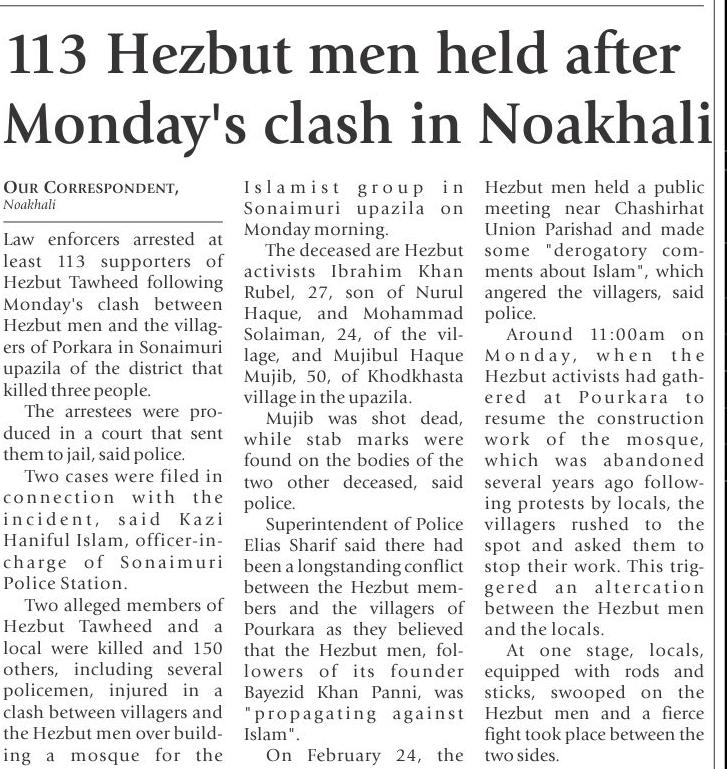 113 Hezbut men held after Monday's clash in Noakhali

OUR CORRESPONDENT, Noakhali

Law enforcers arrested at least 113 supporters of Hezbut Tawheed following Monday's clash between Hezbut men and the villagers of Porkara in Sonaimuri upazila of the district that killed three people.

The arrestees were produced in a court that sent them to jail, said police.

Two cases were filed in connection with the incident, said Kazi Haniful Islam, officer-in-charge of Sonaimuri Police Station.

Two alleged members of Hezbut Tawheed and a local were killed and 150 others, including several policemen, injured in a clash between villagers and the Hezbut men over building a mosque for the Islamist group in Sonaimuri upazila on Monday morning.

The deceased are Hezbut activists Ibrahim Khan Rubel, 27, son of Nurul Haque, and Mohammad Solaiman, 24, of the village, and Mujibul Haque Mujib, 50, of Khodkhasta village in the upazila.

Mujib was shot dead, while stab marks were found on the bodies of the two other deceased, said police.

Superintendent of Police Elias Sharif said there had been a longstanding conflict between the Hezbut members and the villagers of Pourkara as they believed that the Hezbut men, followers of its founder Bayezid Khan Panni, was "propagating against Islam".

On February 24, the Hezbut men held a public meeting near Chashirhat Union Parishad and made some "derogatory comments about Islam", which angered the villagers, said police.

Around 11:00am on Monday, when the Hezbut activists had gathered at Pourkara to resume the construction work of the mosque, which was abandoned several years ago following protests by locals, the villagers rushed to the spot and asked them to stop their work. This triggered an altercation between the Hezbut men and the locals.

At one stage, locals, equipped with rods and sticks, swooped on the Hezbut men and a fierce fight took place between the two sides.